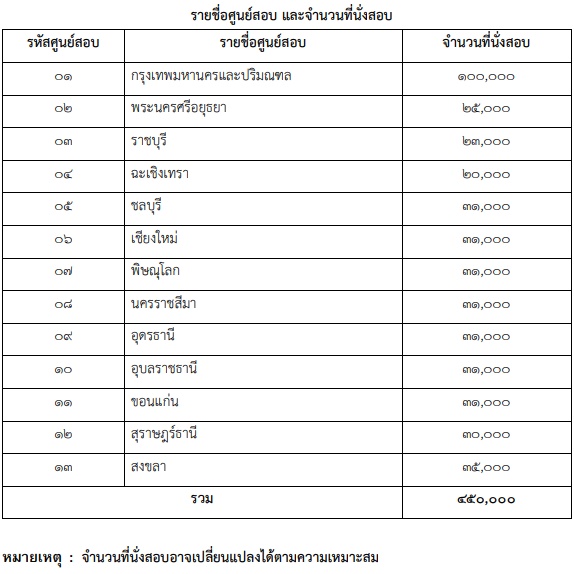 รายชื่อศูนย์สอบ และจำนวนที่นั่งสอบ

| รหัสศูนย์สอบ | รายชื่อศูนย์สอบ | จำนวนที่นั่งสอบ |
|---|---|---|
| ๐๑ | กรุงเทพมหานครและปริมณฑล | ๑๐๐,๐๐๐ |
| ๐๒ | พระนครศรีอยุธยา | ๒๕,๐๐๐ |
| ๐๓ | ราชบุรี | ๒๓,๐๐๐ |
| ๐๔ | ฉะเชิงเทรา | ๒๐,๐๐๐ |
| ๐๕ | ชลบุรี | ๓๑,๐๐๐ |
| ๐๖ | เชียงใหม่ | ๓๑,๐๐๐ |
| ๐๗ | พิษณุโลก | ๓๑,๐๐๐ |
| ๐๘ | นครราชสีมา | ๓๑,๐๐๐ |
| ๐๙ | อุดรธานี | ๓๑,๐๐๐ |
| ๑๐ | อุบลราชธานี | ๓๑,๐๐๐ |
| ๑๑ | ขอนแก่น | ๓๑,๐๐๐ |
| ๑๒ | สุราษฎร์ธานี | ๓๐,๐๐๐ |
| ๑๓ | สงขลา | ๓๕,๐๐๐ |
| รวม | | ๔๕๐,๐๐๐ |

หมายเหตุ : จำนวนที่นั่งสอบอาจเปลี่ยนแปลงได้ตามความเหมาะสม